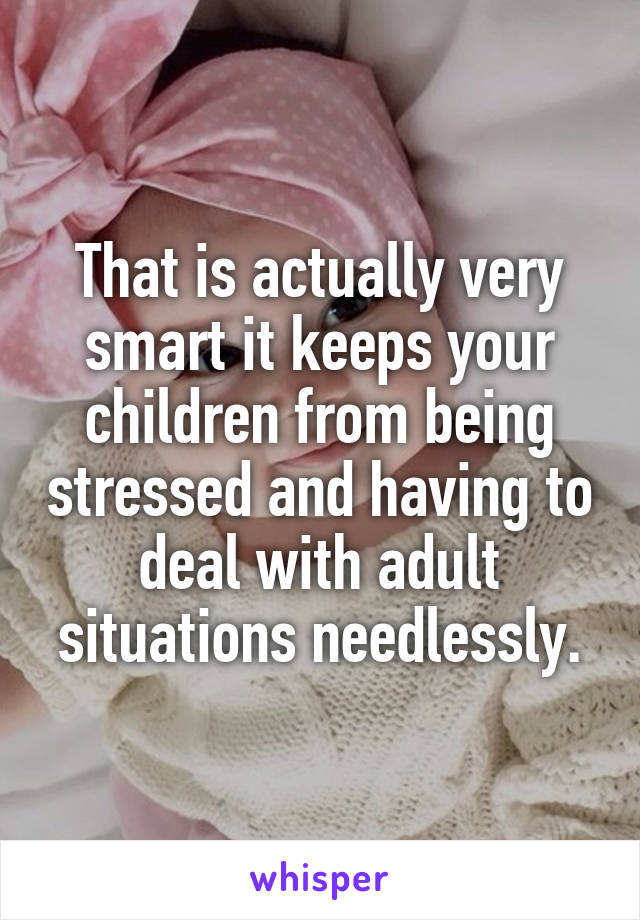 That is actually very smart it keeps your children from being stressed and having to deal with adult situations needlessly.

whisper